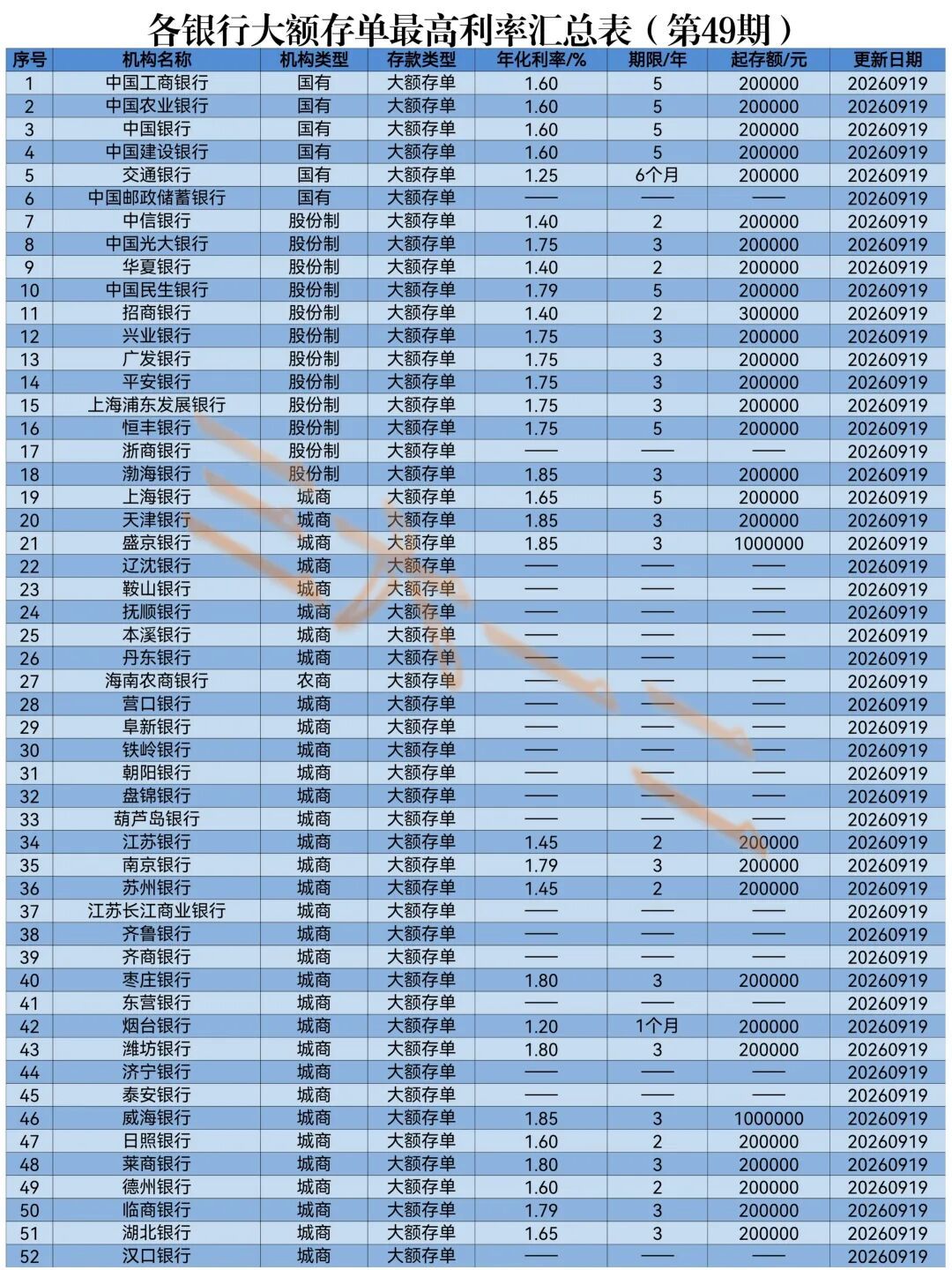 各银行大额存单最高利率汇总表（第49期）

| 序号 | 机构名称 | 机构类型 | 存款类型 | 年化利率/% | 期限/年 | 起存额/元 | 更新日期 |
|---|---|---|---|---|---|---|---|
| 1 | 中国工商银行 | 国有 | 大额存单 | 1.60 | 5 | 200000 | 20260919 |
| 2 | 中国农业银行 | 国有 | 大额存单 | 1.60 | 5 | 200000 | 20260919 |
| 3 | 中国银行 | 国有 | 大额存单 | 1.60 | 5 | 200000 | 20260919 |
| 4 | 中国建设银行 | 国有 | 大额存单 | 1.60 | 5 | 200000 | 20260919 |
| 5 | 交通银行 | 国有 | 大额存单 | 1.25 | 6个月 | 200000 | 20260919 |
| 6 | 中国邮政储蓄银行 | 国有 | 大额存单 | —— | —— | —— | 20260919 |
| 7 | 中信银行 | 股份制 | 大额存单 | 1.40 | 2 | 200000 | 20260919 |
| 8 | 中国光大银行 | 股份制 | 大额存单 | 1.75 | 3 | 200000 | 20260919 |
| 9 | 华夏银行 | 股份制 | 大额存单 | 1.40 | 2 | 200000 | 20260919 |
| 10 | 中国民生银行 | 股份制 | 大额存单 | 1.79 | 5 | 200000 | 20260919 |
| 11 | 招商银行 | 股份制 | 大额存单 | 1.40 | 2 | 300000 | 20260919 |
| 12 | 兴业银行 | 股份制 | 大额存单 | 1.75 | 3 | 200000 | 20260919 |
| 13 | 广发银行 | 股份制 | 大额存单 | 1.75 | 3 | 200000 | 20260919 |
| 14 | 平安银行 | 股份制 | 大额存单 | 1.75 | 3 | 200000 | 20260919 |
| 15 | 上海浦东发展银行 | 股份制 | 大额存单 | 1.75 | 3 | 200000 | 20260919 |
| 16 | 恒丰银行 | 股份制 | 大额存单 | 1.75 | 5 | 200000 | 20260919 |
| 17 | 浙商银行 | 股份制 | 大额存单 | —— | —— | —— | 20260919 |
| 18 | 渤海银行 | 股份制 | 大额存单 | 1.85 | 3 | 200000 | 20260919 |
| 19 | 上海银行 | 城商 | 大额存单 | 1.65 | 5 | 200000 | 20260919 |
| 20 | 天津银行 | 城商 | 大额存单 | 1.85 | 3 | 200000 | 20260919 |
| 21 | 盛京银行 | 城商 | 大额存单 | 1.85 | 3 | 1000000 | 20260919 |
| 22 | 辽沈银行 | 城商 | 大额存单 | —— | —— | —— | 20260919 |
| 23 | 鞍山银行 | 城商 | 大额存单 | —— | —— | —— | 20260919 |
| 24 | 抚顺银行 | 城商 | 大额存单 | —— | —— | —— | 20260919 |
| 25 | 本溪银行 | 城商 | 大额存单 | —— | —— | —— | 20260919 |
| 26 | 丹东银行 | 城商 | 大额存单 | —— | —— | —— | 20260919 |
| 27 | 海南农商银行 | 农商 | 大额存单 | —— | —— | —— | 20260919 |
| 28 | 营口银行 | 城商 | 大额存单 | —— | —— | —— | 20260919 |
| 29 | 阜新银行 | 城商 | 大额存单 | —— | —— | —— | 20260919 |
| 30 | 铁岭银行 | 城商 | 大额存单 | —— | —— | —— | 20260919 |
| 31 | 朝阳银行 | 城商 | 大额存单 | —— | —— | —— | 20260919 |
| 32 | 盘锦银行 | 城商 | 大额存单 | —— | —— | —— | 20260919 |
| 33 | 葫芦岛银行 | 城商 | 大额存单 | —— | —— | —— | 20260919 |
| 34 | 江苏银行 | 城商 | 大额存单 | 1.45 | 2 | 200000 | 20260919 |
| 35 | 南京银行 | 城商 | 大额存单 | 1.79 | 3 | 200000 | 20260919 |
| 36 | 苏州银行 | 城商 | 大额存单 | 1.45 | 2 | 200000 | 20260919 |
| 37 | 江苏长江商业银行 | 城商 | 大额存单 | —— | —— | —— | 20260919 |
| 38 | 齐鲁银行 | 城商 | 大额存单 | —— | —— | —— | 20260919 |
| 39 | 齐商银行 | 城商 | 大额存单 | —— | —— | —— | 20260919 |
| 40 | 枣庄银行 | 城商 | 大额存单 | 1.80 | 3 | 200000 | 20260919 |
| 41 | 东营银行 | 城商 | 大额存单 | —— | —— | —— | 20260919 |
| 42 | 烟台银行 | 城商 | 大额存单 | 1.20 | 1个月 | 200000 | 20260919 |
| 43 | 潍坊银行 | 城商 | 大额存单 | 1.80 | 3 | 200000 | 20260919 |
| 44 | 济宁银行 | 城商 | 大额存单 | —— | —— | —— | 20260919 |
| 45 | 泰安银行 | 城商 | 大额存单 | —— | —— | —— | 20260919 |
| 46 | 威海银行 | 城商 | 大额存单 | 1.85 | 3 | 1000000 | 20260919 |
| 47 | 日照银行 | 城商 | 大额存单 | 1.60 | 2 | 200000 | 20260919 |
| 48 | 莱商银行 | 城商 | 大额存单 | 1.80 | 3 | 200000 | 20260919 |
| 49 | 德州银行 | 城商 | 大额存单 | 1.60 | 2 | 200000 | 20260919 |
| 50 | 临商银行 | 城商 | 大额存单 | 1.79 | 3 | 200000 | 20260919 |
| 51 | 湖北银行 | 城商 | 大额存单 | 1.65 | 3 | 200000 | 20260919 |
| 52 | 汉口银行 | 城商 | 大额存单 | —— | —— | —— | 20260919 |